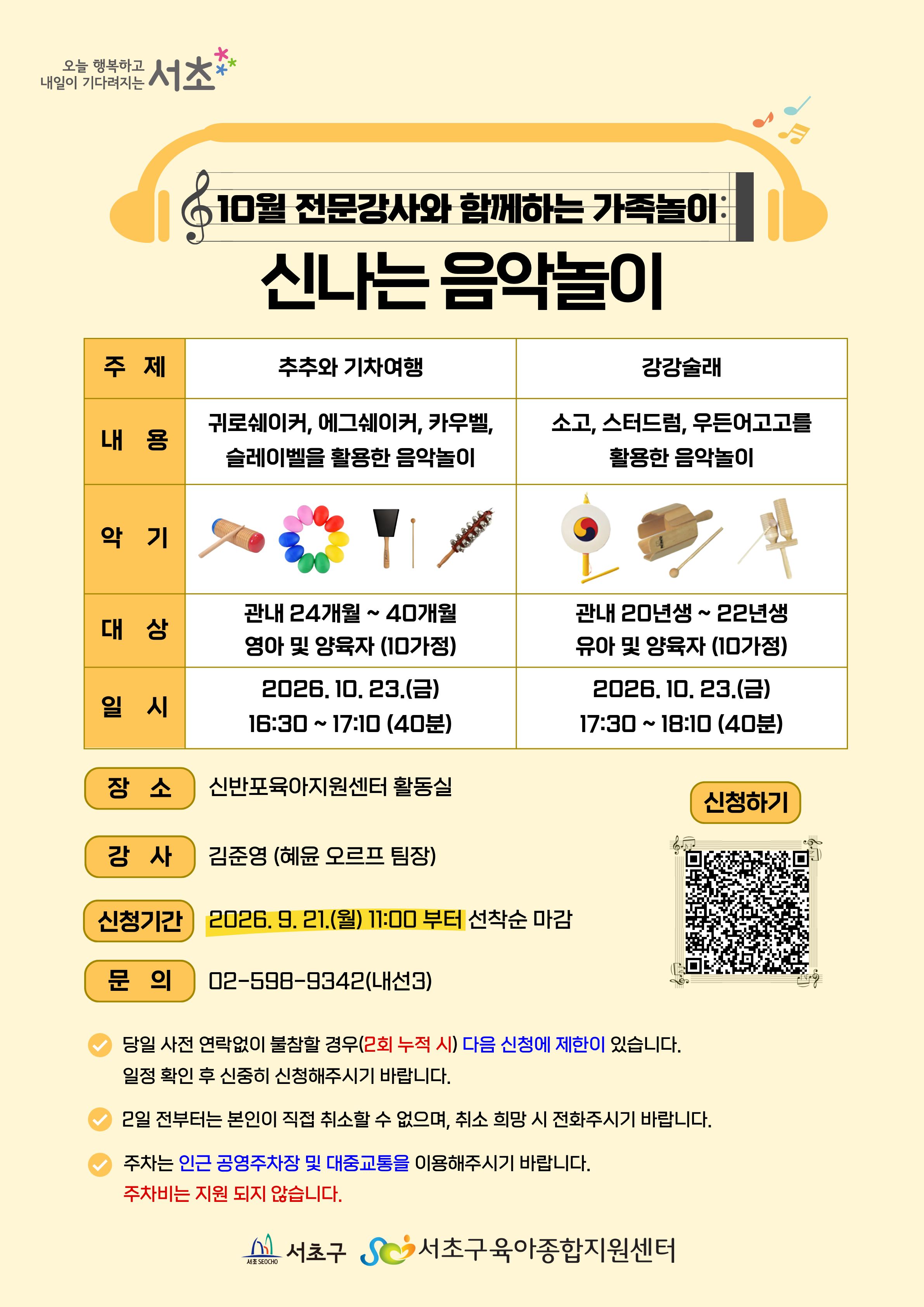 오늘 행복하고
내일이 기다려지는 서초

10월 전문강사와 함께하는 가족놀이

신나는 음악놀이

| 주 제 | 추추와 기차여행 | 강강술래 |
|---|---|---|
| 내 용 | 귀로쉐이커, 에그쉐이커, 카우벨, 슬레이벨을 활용한 음악놀이 | 소고, 스터드럼, 우든어고고를 활용한 음악놀이 |
| 악 기 | | |
| 대 상 | 관내 24개월 ~ 40개월 영아 및 양육자 (10가정) | 관내 20년생 ~ 22년생 유아 및 양육자 (10가정) |
| 일 시 | 2026. 10. 23.(금) 16:30 ~ 17:10 (40분) | 2026. 10. 23.(금) 17:30 ~ 18:10 (40분) |

장 소 신반포육아지원센터 활동실

강 사 김준영 (혜윤 오르프 팀장)

신청기간 2026. 9. 21.(월) 11:00 부터 선착순 마감

문 의 02-598-9342(내선3)

신청하기

당일 사전 연락없이 불참할 경우(2회 누적 시) 다음 신청에 제한이 있습니다. 일정 확인 후 신중히 신청해주시기 바랍니다.

2일 전부터는 본인이 직접 취소할 수 없으며, 취소 희망 시 전화주시기 바랍니다.

주차는 인근 공영주차장 및 대중교통을 이용해주시기 바랍니다. 주차비는 지원 되지 않습니다.

서초 SEOCHO 서초구 서초구육아종합지원센터